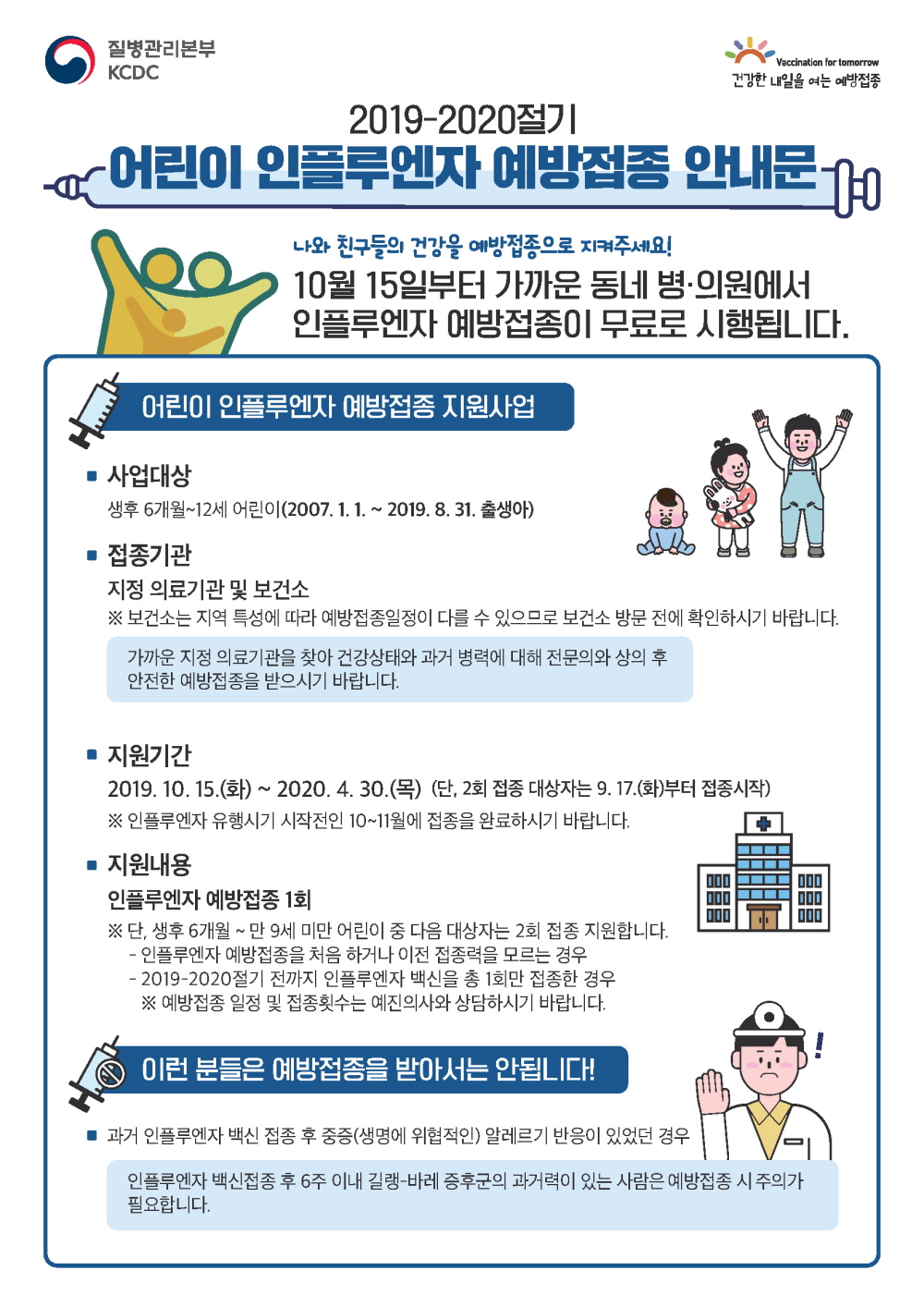 질병관리본부
KCDC

Vaccination for tomorrow
건강한 내일을 여는 예방접종

2019-2020절기
어린이 인플루엔자 예방접종 안내문

나와 친구들의 건강을 예방접종으로 지켜주세요!
10월 15일부터 가까운 동네 병·의원에서 인플루엔자 예방접종이 무료로 시행됩니다.

어린이 인플루엔자 예방접종 지원사업

■ 사업대상
생후 6개월~12세 어린이(2007. 1. 1. ~ 2019. 8. 31. 출생아)

■ 접종기관
지정 의료기관 및 보건소
※ 보건소는 지역 특성에 따라 예방접종일정이 다를 수 있으므로 보건소 방문 전에 확인하시기 바랍니다.

가까운 지정 의료기관을 찾아 건강상태와 과거 병력에 대해 전문의와 상의 후 안전한 예방접종을 받으시기 바랍니다.

■ 지원기간
2019. 10. 15.(화) ~ 2020. 4. 30.(목) (단, 2회 접종 대상자는 9. 17.(화)부터 접종시작)
※ 인플루엔자 유행시기 시작전인 10~11월에 접종을 완료하시기 바랍니다.

■ 지원내용
인플루엔자 예방접종 1회
※ 단, 생후 6개월 ~ 만 9세 미만 어린이 중 다음 대상자는 2회 접종 지원합니다.
- 인플루엔자 예방접종을 처음 하거나 이전 접종력을 모르는 경우
- 2019-2020절기 전까지 인플루엔자 백신을 총 1회만 접종한 경우
※ 예방접종 일정 및 접종횟수는 예진의사와 상담하시기 바랍니다.

이런 분들은 예방접종을 받아서는 안됩니다!

■ 과거 인플루엔자 백신 접종 후 중증(생명에 위협적인) 알레르기 반응이 있었던 경우

인플루엔자 백신접종 후 6주 이내 길랭-바레 증후군의 과거력이 있는 사람은 예방접종 시 주의가 필요합니다.